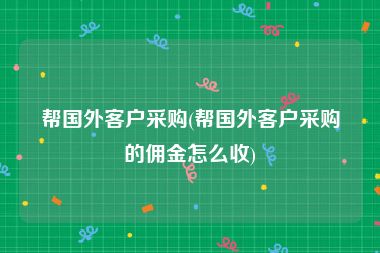 帮国外客户采购(帮国外客户采购的佣金怎么收)